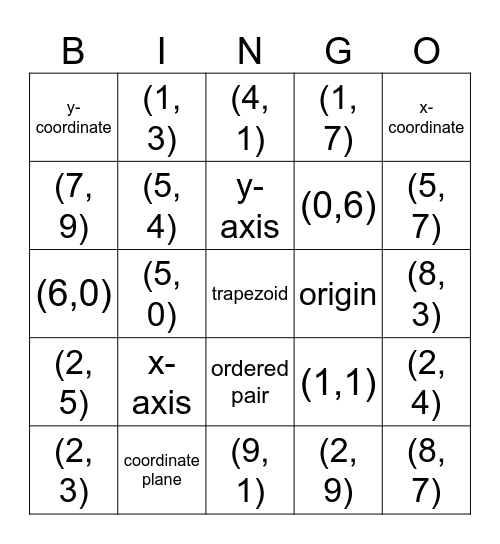 | B | I | N | G | O |
|---|---|---|---|---|
| y-coordinate | (1, 3) | (4, 1) | (1, 7) | x-coordinate |
| (7, 9) | (5, 4) | y-axis | (0,6) | (5, 7) |
| (6,0) | (5, 0) | trapezoid | origin | (8, 3) |
| (2, 5) | x-axis | ordered pair | (1,1) | (2, 4) |
| (2, 3) | coordinate plane | (9, 1) | (2, 9) | (8, 7) |